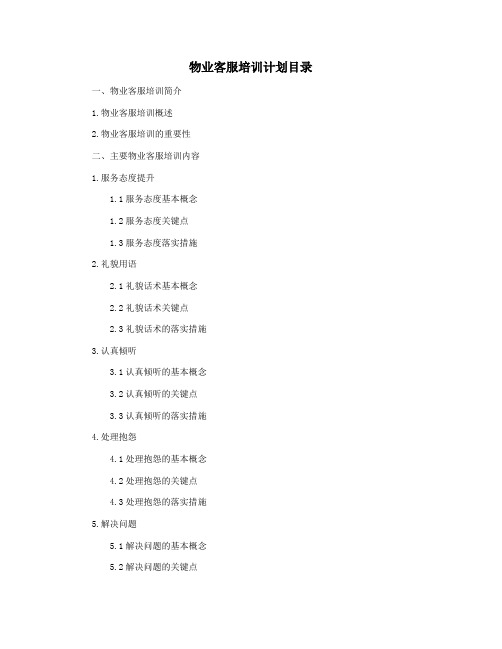 物业客服培训计划目录

一、物业客服培训简介

1.物业客服培训概述

2.物业客服培训的重要性

二、主要物业客服培训内容

1.服务态度提升

1.1 服务态度基本概念

1.2 服务态度关键点

1.3 服务态度落实措施

2.礼貌用语

2.1 礼貌话术基本概念

2.2 礼貌话术关键点

2.3 礼貌话术的落实措施

3.认真倾听

3.1 认真倾听的基本概念

3.2 认真倾听的关键点

3.3 认真倾听的落实措施

4.处理抱怨

4.1 处理抱怨的基本概念

4.2 处理抱怨的关键点

4.3 处理抱怨的落实措施

5.解决问题

5.1 解决问题的基本概念

5.2 解决问题的关键点